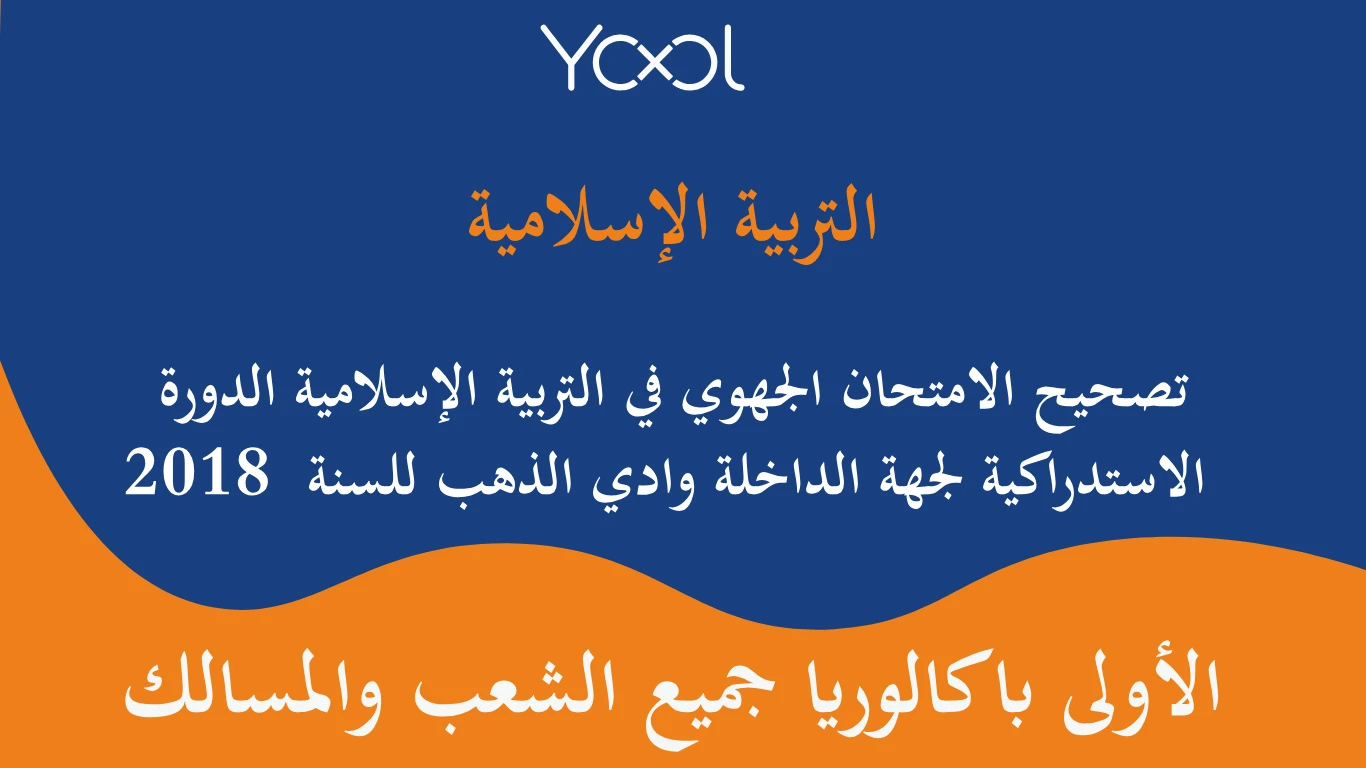 YOOL

التربية الإسلامية

تصحيح الامتحان الجهوي في التربية الإسلامية الدورة الاستدراكية لجهة الداخلة وادي الذهب للسنة 2018

الأولى باكالوريا جميع الشعب والمسالك